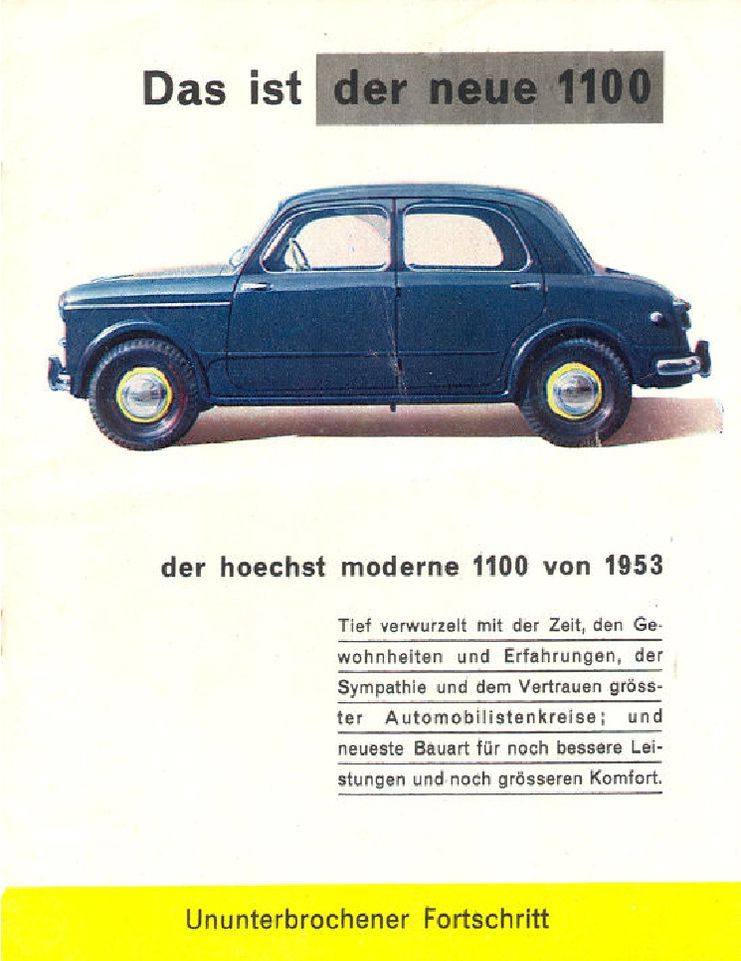 Das ist der neue 1100

der hoechst moderne 1100 von 1953

Tief verwurzelt mit der Zeit, den Gewohnheiten und Erfahrungen, der Sympathie und dem Vertrauen grösster Automobilistenkreise; und neueste Bauart für noch bessere Leistungen und noch grösseren Komfort.

Ununterbrochener Fortschritt